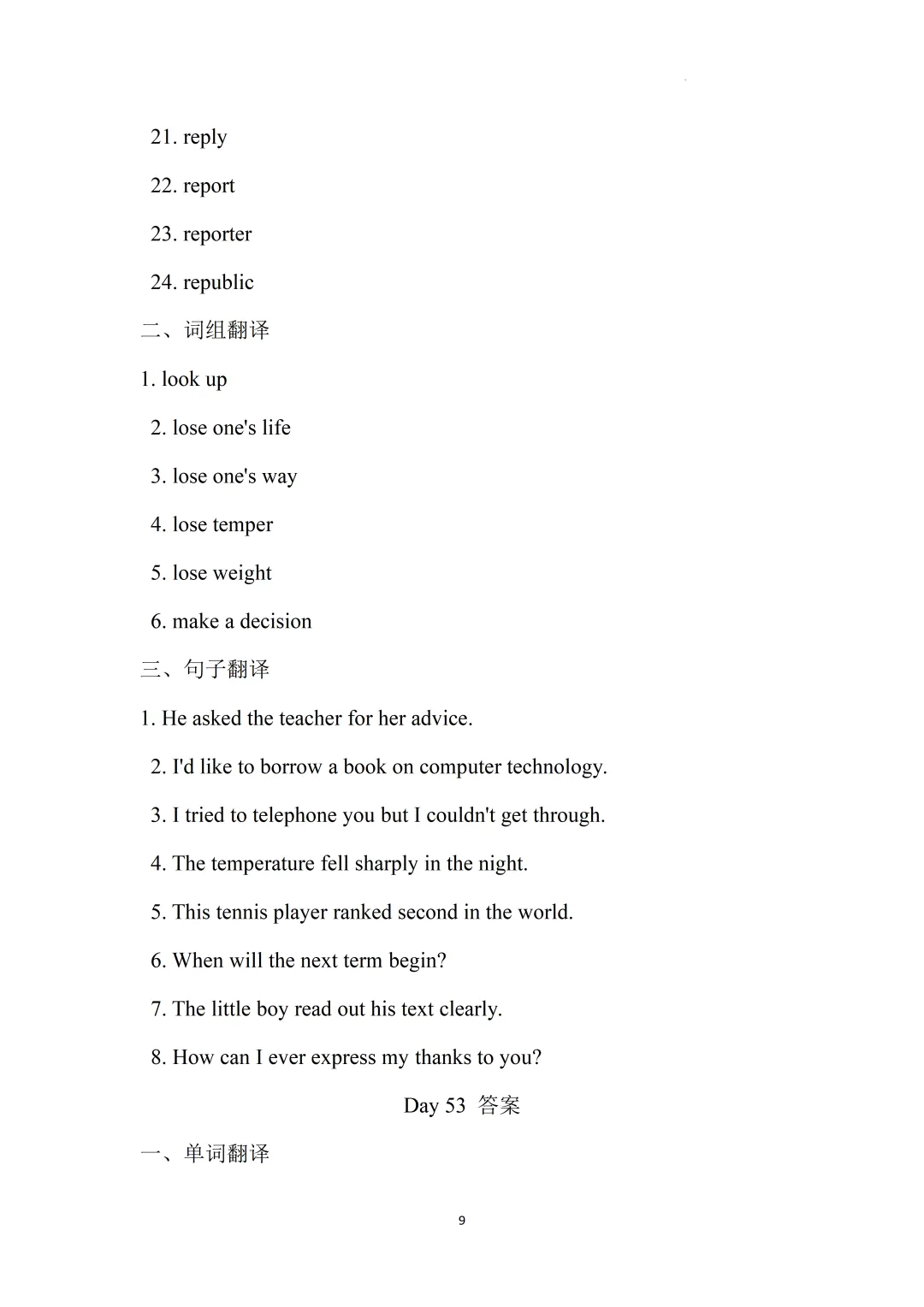 21. reply

22. report

23. reporter

24. republic

二、词组翻译

1. look up

2. lose one's life

3. lose one's way

4. lose temper

5. lose weight

6. make a decision

三、句子翻译

1. He asked the teacher for her advice.

2. I'd like to borrow a book on computer technology.

3. I tried to telephone you but I couldn't get through.

4. The temperature fell sharply in the night.

5. This tennis player ranked second in the world.

6. When will the next term begin?

7. The little boy read out his text clearly.

8. How can I ever express my thanks to you?

Day 53 答案

一、单词翻译

9